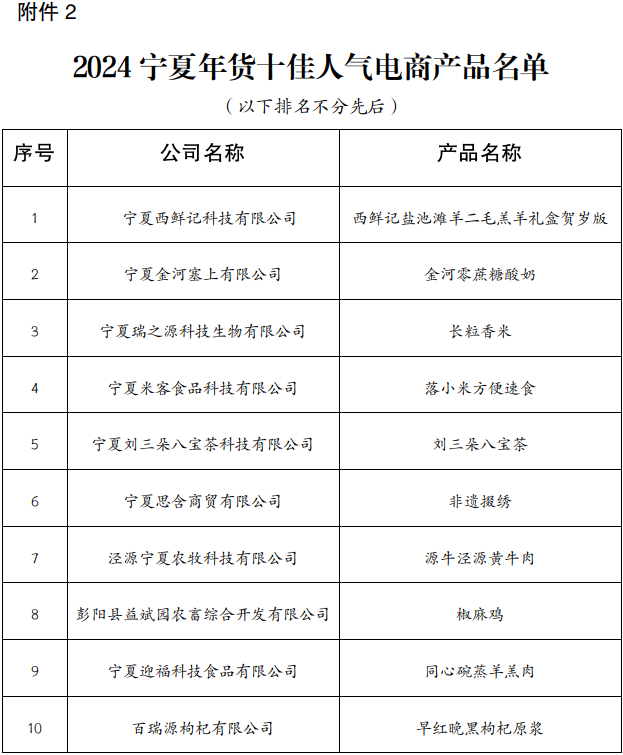 附件 2

2024 宁夏年货十佳人气电商产品名单

（以下排名不分先后）

| 序号 | 公司名称 | 产品名称 |
|---|---|---|
| 1 | 宁夏西鲜记科技有限公司 | 西鲜记盐池滩羊二毛羔羊礼盒贺岁版 |
| 2 | 宁夏金河塞上有限公司 | 金河零蔗糖酸奶 |
| 3 | 宁夏瑞之源科技生物有限公司 | 长粒香米 |
| 4 | 宁夏米客食品科技有限公司 | 落小米方便速食 |
| 5 | 宁夏刘三朵八宝茶科技有限公司 | 刘三朵八宝茶 |
| 6 | 宁夏思含商贸有限公司 | 非遗掇绣 |
| 7 | 泾源宁夏农牧科技有限公司 | 源牛泾源黄牛肉 |
| 8 | 彭阳县益斌园农畜综合开发有限公司 | 椒麻鸡 |
| 9 | 宁夏迎福科技食品有限公司 | 同心碗蒸羊羔肉 |
| 10 | 百瑞源枸杞有限公司 | 早红晚黑枸杞原浆 |